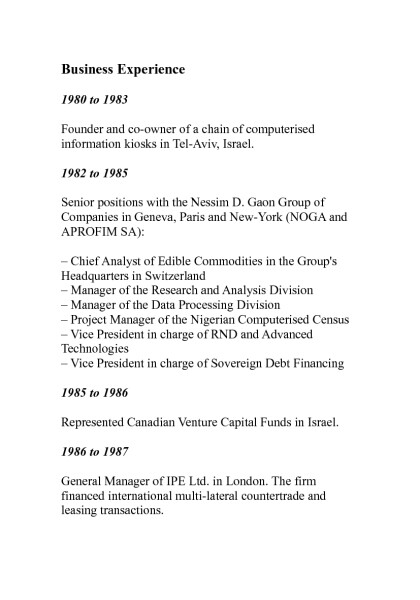 Business Experience

1980 to 1983

Founder and co-owner of a chain of computerised information kiosks in Tel-Aviv, Israel.

1982 to 1985

Senior positions with the Nessim D. Gaon Group of Companies in Geneva, Paris and New-York (NOGA and APROFIM SA):

– Chief Analyst of Edible Commodities in the Group's Headquarters in Switzerland
– Manager of the Research and Analysis Division
– Manager of the Data Processing Division
– Project Manager of the Nigerian Computerised Census
– Vice President in charge of RND and Advanced Technologies
– Vice President in charge of Sovereign Debt Financing

1985 to 1986

Represented Canadian Venture Capital Funds in Israel.

1986 to 1987

General Manager of IPE Ltd. in London. The firm financed international multi-lateral countertrade and leasing transactions.